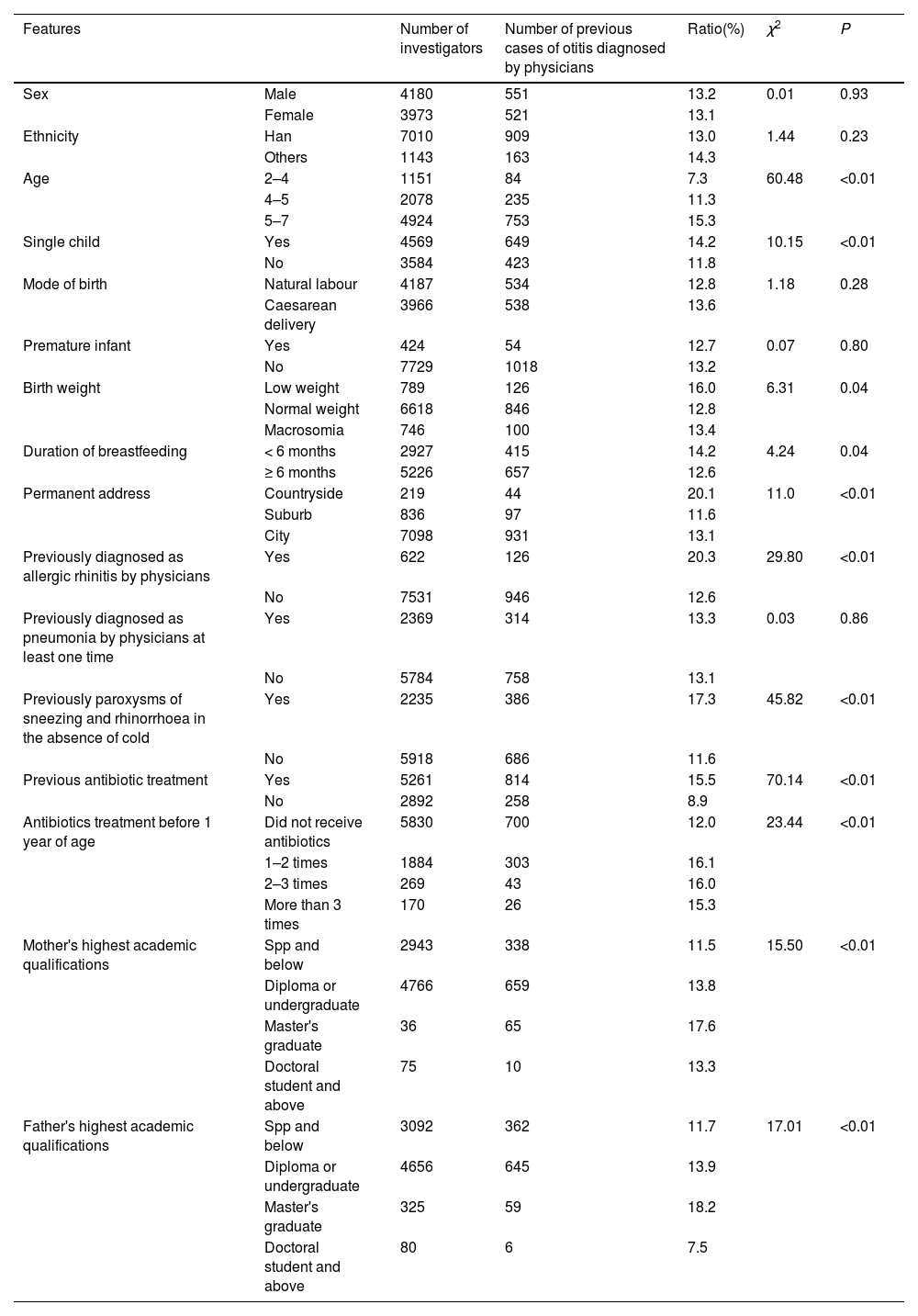 | Features | | Number of investigators | Number of previous cases of otitis diagnosed by physicians | Ratio(%) | $\chi^2$ | P |
|---|---|---|---|---|---|---|
| Sex | Male | 4180 | 551 | 13.2 | 0.01 | 0.93 |
| | Female | 3973 | 521 | 13.1 | | |
| Ethnicity | Han | 7010 | 909 | 13.0 | 1.44 | 0.23 |
| | Others | 1143 | 163 | 14.3 | | |
| Age | 2–4 | 1151 | 84 | 7.3 | 60.48 | <0.01 |
| | 4–5 | 2078 | 235 | 11.3 | | |
| | 5–7 | 4924 | 753 | 15.3 | | |
| Single child | Yes | 4569 | 649 | 14.2 | 10.15 | <0.01 |
| | No | 3584 | 423 | 11.8 | | |
| Mode of birth | Natural labour | 4187 | 534 | 12.8 | 1.18 | 0.28 |
| | Caesarean delivery | 3966 | 538 | 13.6 | | |
| Premature infant | Yes | 424 | 54 | 12.7 | 0.07 | 0.80 |
| | No | 7729 | 1018 | 13.2 | | |
| Birth weight | Low weight | 789 | 126 | 16.0 | 6.31 | 0.04 |
| | Normal weight | 6618 | 846 | 12.8 | | |
| | Macrosomia | 746 | 100 | 13.4 | | |
| Duration of breastfeeding | < 6 months | 2927 | 415 | 14.2 | 4.24 | 0.04 |
| | ≥ 6 months | 5226 | 657 | 12.6 | | |
| Permanent address | Countryside | 219 | 44 | 20.1 | 11.0 | <0.01 |
| | Suburb | 836 | 97 | 11.6 | | |
| | City | 7098 | 931 | 13.1 | | |
| Previously diagnosed as allergic rhinitis by physicians | Yes | 622 | 126 | 20.3 | 29.80 | <0.01 |
| | No | 7531 | 946 | 12.6 | | |
| Previously diagnosed as pneumonia by physicians at least one time | Yes | 2369 | 314 | 13.3 | 0.03 | 0.86 |
| | No | 5784 | 758 | 13.1 | | |
| Previously paroxysms of sneezing and rhinorrhoea in the absence of cold | Yes | 2235 | 386 | 17.3 | 45.82 | <0.01 |
| | No | 5918 | 686 | 11.6 | | |
| Previous antibiotic treatment | Yes | 5261 | 814 | 15.5 | 70.14 | <0.01 |
| | No | 2892 | 258 | 8.9 | | |
| Antibiotics treatment before 1 year of age | Did not receive antibiotics | 5830 | 700 | 12.0 | 23.44 | <0.01 |
| | 1–2 times | 1884 | 303 | 16.1 | | |
| | 2–3 times | 269 | 43 | 16.0 | | |
| | More than 3 times | 170 | 26 | 15.3 | | |
| Mother's highest academic qualifications | Spp and below | 2943 | 338 | 11.5 | 15.50 | <0.01 |
| | Diploma or undergraduate | 4766 | 659 | 13.8 | | |
| | Master's graduate | 36 | 65 | 17.6 | | |
| | Doctoral student and above | 75 | 10 | 13.3 | | |
| Father's highest academic qualifications | Spp and below | 3092 | 362 | 11.7 | 17.01 | <0.01 |
| | Diploma or undergraduate | 4656 | 645 | 13.9 | | |
| | Master's graduate | 325 | 59 | 18.2 | | |
| | Doctoral student and above | 80 | 6 | 7.5 | | |